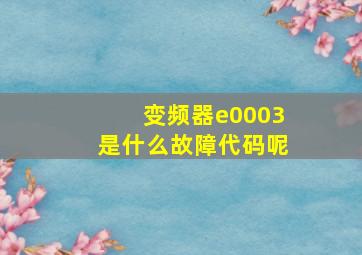 变频器e0003
是什么故障代码呢